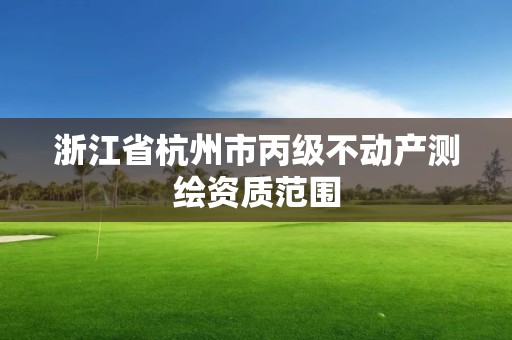 浙江省杭州市丙级不动产测绘资质范围